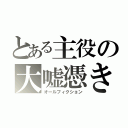 とある主役の大嘘憑き
オールフィクション